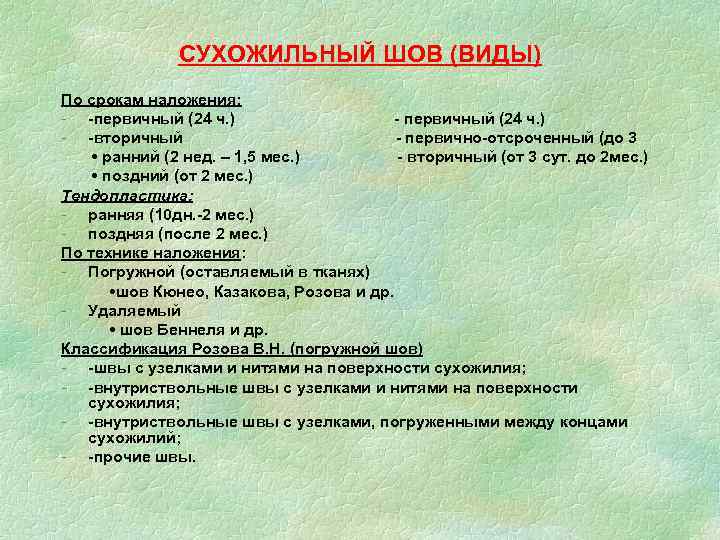 СУХОЖИЛЬНЫЙ ШОВ (ВИДЫ)

По срокам наложения:
- -первичный (24 ч.)
- -вторичный
• ранний (2 нед. – 1,5 мес.)
• поздний (от 2 мес.)

- первичный (24 ч.)
- первично-отсроченный (до 3
- вторичный (от 3 сут. до 2мес.)

Тендопластика:
- ранняя (10дн.-2 мес.)
- поздняя (после 2 мес.)

По технике наложения:
- Погружной (оставляемый в тканях)
•шов Кюнео, Казакова, Розова и др.
- Удаляемый
• шов Беннеля и др.

Классификация Розова В.Н. (погружной шов)
- -швы с узелками и нитями на поверхности сухожилия;
- -внутриствольные швы с узелками и нитями на поверхности сухожилия;
- -внутриствольные швы с узелками, погруженными между концами сухожилий;
- -прочие швы.